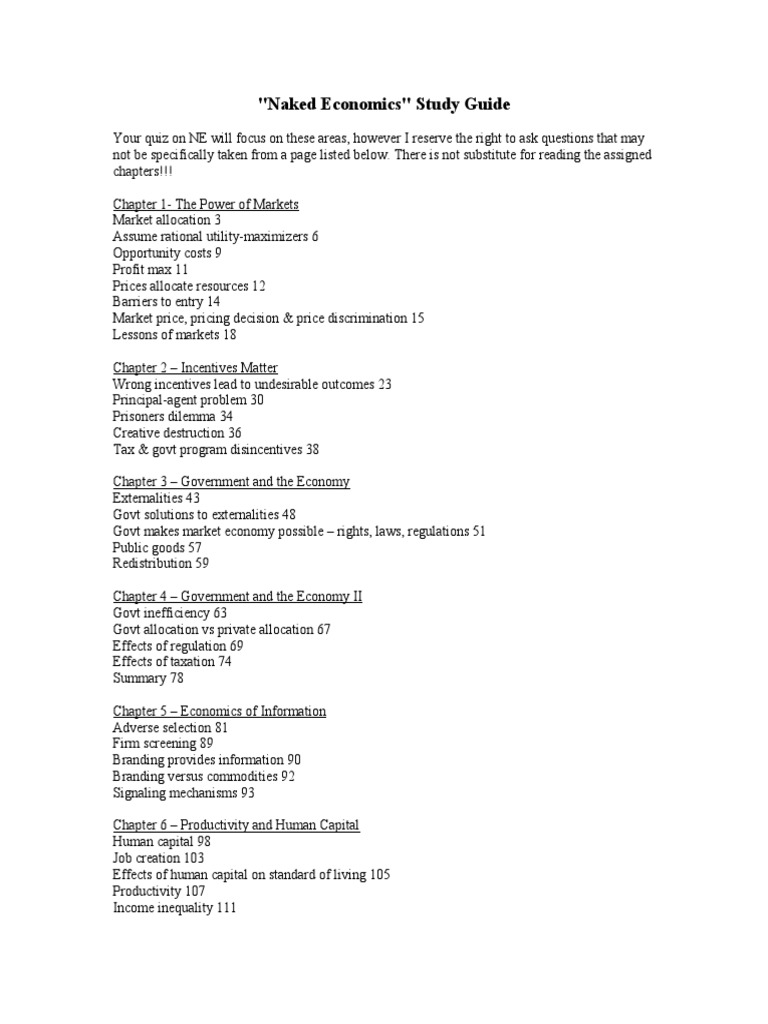 "Naked Economics" Study Guide

Your quiz on NE will focus on these areas, however I reserve the right to ask questions that may not be specifically taken from a page listed below. There is not substitute for reading the assigned chapters!!!

Chapter 1- The Power of Markets
Market allocation 3
Assume rational utility-maximizers 6
Opportunity costs 9
Profit max 11
Prices allocate resources 12
Barriers to entry 14
Market price, pricing decision & price discrimination 15
Lessons of markets 18

Chapter 2 – Incentives Matter
Wrong incentives lead to undesirable outcomes 23
Principal-agent problem 30
Prisoners dilemma 34
Creative destruction 36
Tax & govt program disincentives 38

Chapter 3 – Government and the Economy
Externalities 43
Govt solutions to externalities 48
Govt makes market economy possible – rights, laws, regulations 51
Public goods 57
Redistribution 59

Chapter 4 – Government and the Economy II
Govt inefficiency 63
Govt allocation vs private allocation 67
Effects of regulation 69
Effects of taxation 74
Summary 78

Chapter 5 – Economics of Information
Adverse selection 81
Firm screening 89
Branding provides information 90
Branding versus commodities 92
Signaling mechanisms 93

Chapter 6 – Productivity and Human Capital
Human capital 98
Job creation 103
Effects of human capital on standard of living 105
Productivity 107
Income inequality 111